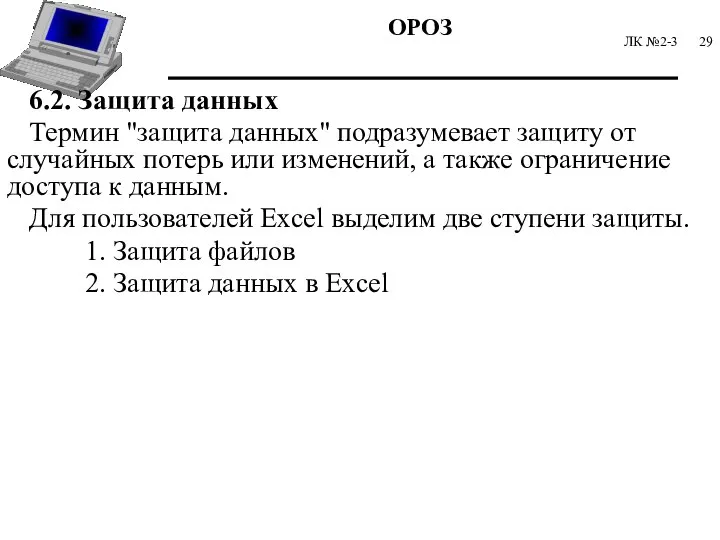 ОРОЗ

ЛК №2-3 29

6.2. Защита данных

Термин "защита данных" подразумевает защиту от случайных потерь или изменений, а также ограничение доступа к данным.

Для пользователей Excel выделим две ступени защиты.

1. Защита файлов

2. Защита данных в Excel